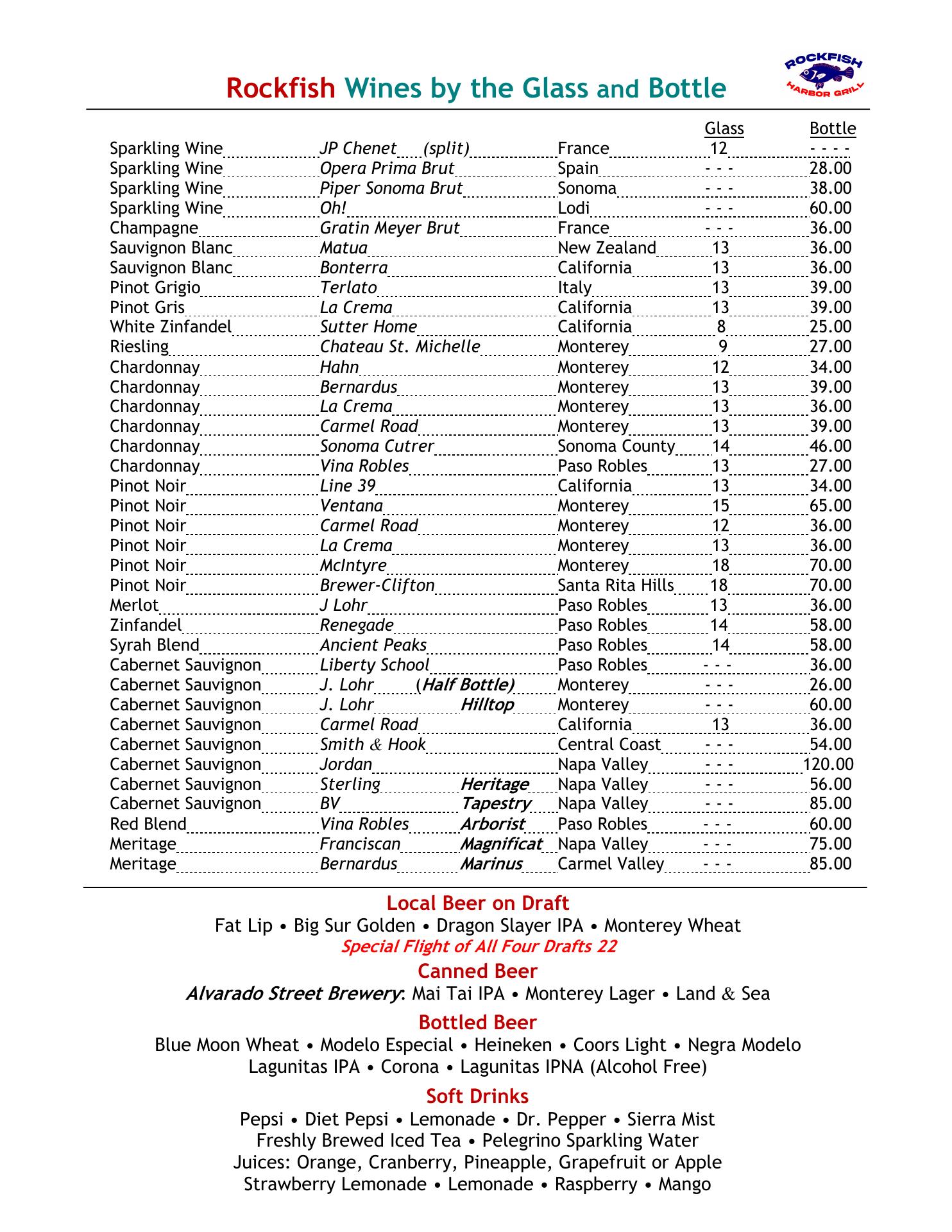 Rockfish Wines by the Glass and Bottle

ROCKFISH HARBOR GRILL

| | | | Glass | Bottle |
|---|---|---|---|---|
| Sparkling Wine | JP Chenet (split) | France | 12 | - - - - |
| Sparkling Wine | Opera Prima Brut | Spain | - - - | 28.00 |
| Sparkling Wine | Piper Sonoma Brut | Sonoma | - - - | 38.00 |
| Sparkling Wine | Oh! | Lodi | - - - | 60.00 |
| Champagne | Gratin Meyer Brut | France | - - - | 36.00 |
| Sauvignon Blanc | Matua | New Zealand | 13 | 36.00 |
| Sauvignon Blanc | Bonterra | California | 13 | 36.00 |
| Pinot Grigio | Terlato | Italy | 13 | 39.00 |
| Pinot Gris | La Crema | California | 13 | 39.00 |
| White Zinfandel | Sutter Home | California | 8 | 25.00 |
| Riesling | Chateau St. Michelle | Monterey | 9 | 27.00 |
| Chardonnay | Hahn | Monterey | 12 | 34.00 |
| Chardonnay | Bernardus | Monterey | 13 | 39.00 |
| Chardonnay | La Crema | Monterey | 13 | 36.00 |
| Chardonnay | Carmel Road | Monterey | 13 | 39.00 |
| Chardonnay | Sonoma Cutrer | Sonoma County | 14 | 46.00 |
| Chardonnay | Vina Robles | Paso Robles | 13 | 27.00 |
| Pinot Noir | Line 39 | California | 13 | 34.00 |
| Pinot Noir | Ventana | Monterey | 15 | 65.00 |
| Pinot Noir | Carmel Road | Monterey | 12 | 36.00 |
| Pinot Noir | La Crema | Monterey | 13 | 36.00 |
| Pinot Noir | McIntyre | Monterey | 18 | 70.00 |
| Pinot Noir | Brewer-Clifton | Santa Rita Hills | 18 | 70.00 |
| Merlot | J Lohr | Paso Robles | 13 | 36.00 |
| Zinfandel | Renegade | Paso Robles | 14 | 58.00 |
| Syrah Blend | Ancient Peaks | Paso Robles | 14 | 58.00 |
| Cabernet Sauvignon | Liberty School | Paso Robles | - - - | 36.00 |
| Cabernet Sauvignon | J. Lohr (Half Bottle) | Monterey | - - - | 26.00 |
| Cabernet Sauvignon | J. Lohr Hilltop | Monterey | - - - | 60.00 |
| Cabernet Sauvignon | Carmel Road | California | 13 | 36.00 |
| Cabernet Sauvignon | Smith & Hook | Central Coast | - - - | 54.00 |
| Cabernet Sauvignon | Jordan | Napa Valley | - - - | 120.00 |
| Cabernet Sauvignon | Sterling Heritage | Napa Valley | - - - | 56.00 |
| Cabernet Sauvignon | BV Tapestry | Napa Valley | - - - | 85.00 |
| Red Blend | Vina Robles Arborist | Paso Robles | - - - | 60.00 |
| Meritage | Franciscan Magnificat | Napa Valley | - - - | 75.00 |
| Meritage | Bernardus Marinus | Carmel Valley | - - - | 85.00 |

Local Beer on Draft
Fat Lip • Big Sur Golden • Dragon Slayer IPA • Monterey Wheat
Special Flight of All Four Drafts 22

Canned Beer
Alvarado Street Brewery: Mai Tai IPA • Monterey Lager • Land & Sea

Bottled Beer
Blue Moon Wheat • Modelo Especial • Heineken • Coors Light • Negra Modelo
Lagunitas IPA • Corona • Lagunitas IPNA (Alcohol Free)

Soft Drinks
Pepsi • Diet Pepsi • Lemonade • Dr. Pepper • Sierra Mist
Freshly Brewed Iced Tea • Pelegrino Sparkling Water
Juices: Orange, Cranberry, Pineapple, Grapefruit or Apple
Strawberry Lemonade • Lemonade • Raspberry • Mango